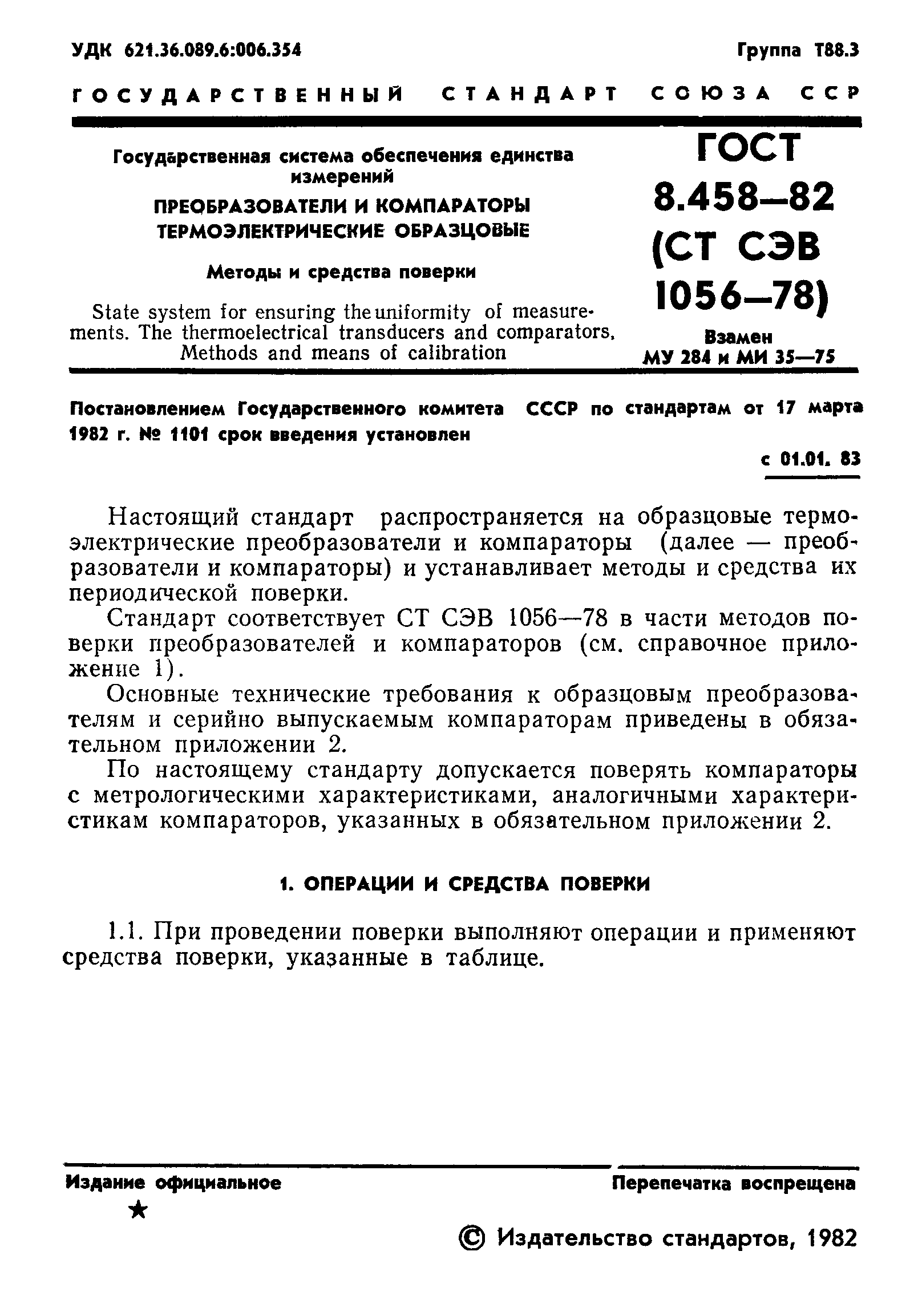 УДК 621.36.089.6:006.354

Группа Т88.3

ГОСУДАРСТВЕННЫЙ СТАНДАРТ СОЮЗА ССР

Государственная система обеспечения единства измерений

ПРЕОБРАЗОВАТЕЛИ И КОМПАРАТОРЫ ТЕРМОЭЛЕКТРИЧЕСКИЕ ОБРАЗЦОВЫЕ

Методы и средства поверки

State system for ensuring the uniformity of measurements. The thermoelectrical transducers and comparators. Methods and means of calibration

ГОСТ 8.458—82 (СТ СЭВ 1056—78)

Взамен МУ 284 и МИ 35—75

Постановлением Государственного комитета СССР по стандартам от 17 марта 1982 г. № 1101 срок введения установлен

с 01.01. 83

Настоящий стандарт распространяется на образцовые термоэлектрические преобразователи и компараторы (далее — преобразователи и компараторы) и устанавливает методы и средства их периодической поверки.

Стандарт соответствует СТ СЭВ 1056—78 в части методов поверки преобразователей и компараторов (см. справочное приложение 1).

Основные технические требования к образцовым преобразователям и серийно выпускаемым компараторам приведены в обязательном приложении 2.

По настоящему стандарту допускается поверять компараторы с метрологическими характеристиками, аналогичными характеристикам компараторов, указанных в обязательном приложении 2.

1. ОПЕРАЦИИ И СРЕДСТВА ПОВЕРКИ

1.1. При проведении поверки выполняют операции и применяют средства поверки, указанные в таблице.

Издание официальное

★

Перепечатка воспрещена

© Издательство стандартов, 1982